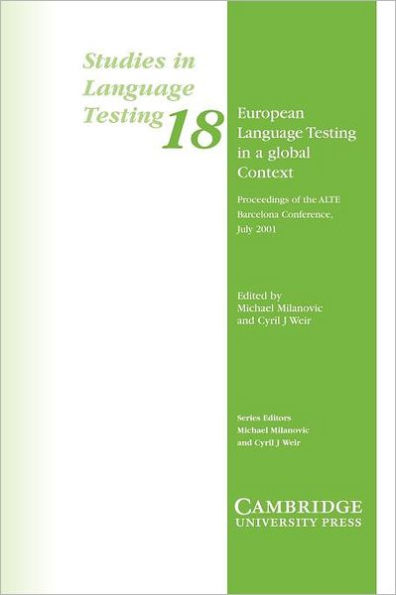 Studies in Language Testing 18

European Language Testing in a global Context

Proceedings of the ALTE Barcelona Conference, July 2001

Edited by
Michael Milanovic
and Cyril J Weir

Series Editors
Michael Milanovic
and Cyril J Weir

CAMBRIDGE
UNIVERSITY PRESS